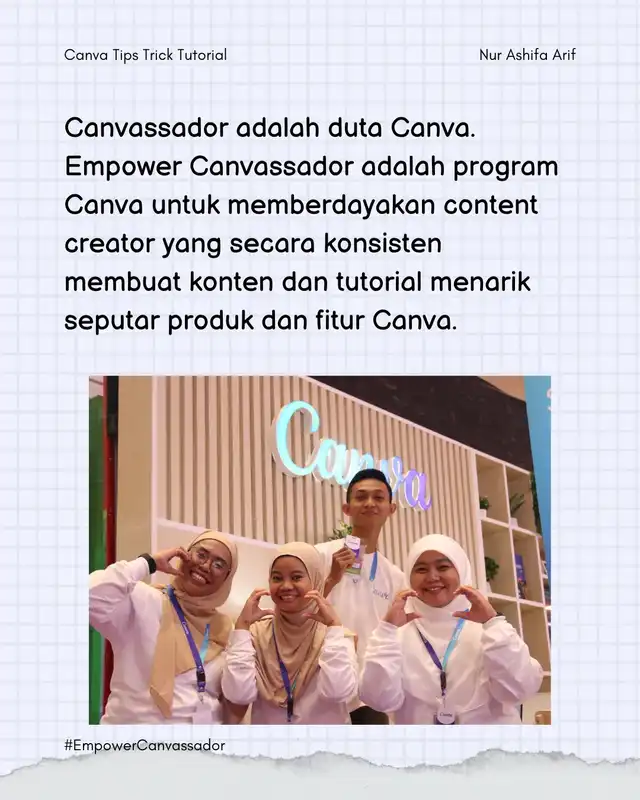 Canva Tips Trick Tutorial

Nur Ashifa Arif

Canvassador adalah duta Canva. Empower Canvassador adalah program Canva untuk memberdayakan content creator yang secara konsisten membuat konten dan tutorial menarik seputar produk dan fitur Canva.

Canva

#EmpowerCanvassador